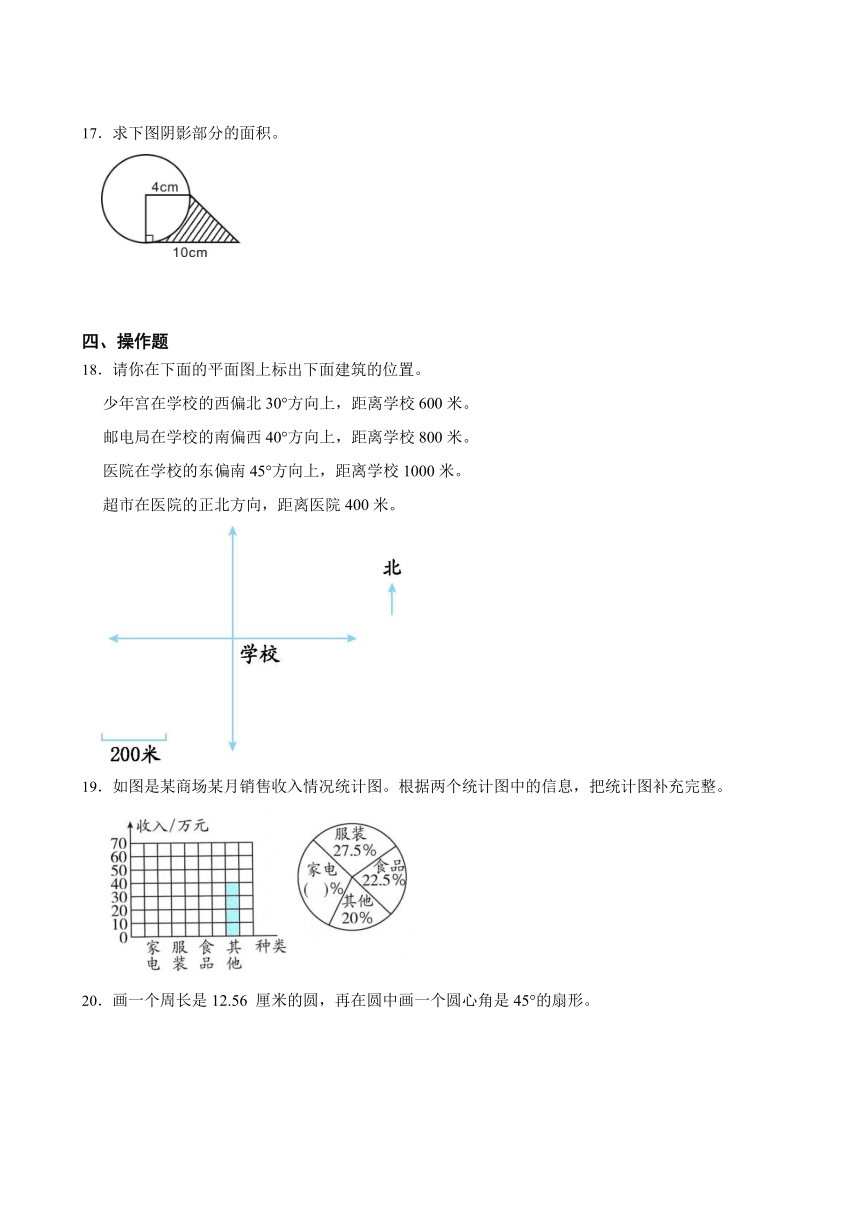 17．求下图阴影部分的面积。

4cm

10cm

四、操作题

18．请你在下面的平面图上标出下面建筑的位置。

少年宫在学校的西偏北 30°方向上，距离学校 600 米。

邮电局在学校的南偏西 40°方向上，距离学校 800 米。

医院在学校的东偏南 45°方向上，距离学校 1000 米。

超市在医院的正北方向，距离医院 400 米。

北

学校

200米

19．如图是某商场某月销售收入情况统计图。根据两个统计图中的信息，把统计图补充完整。

收入/万元

70
60
50
40
30
20
10
0

家电 服装 食品 其他 种类

服装 27.5%

食品 22.5%

家电 ( )%

其他 20%

20．画一个周长是 12.56 厘米的圆，再在圆中画一个圆心角是 45°的扇形。